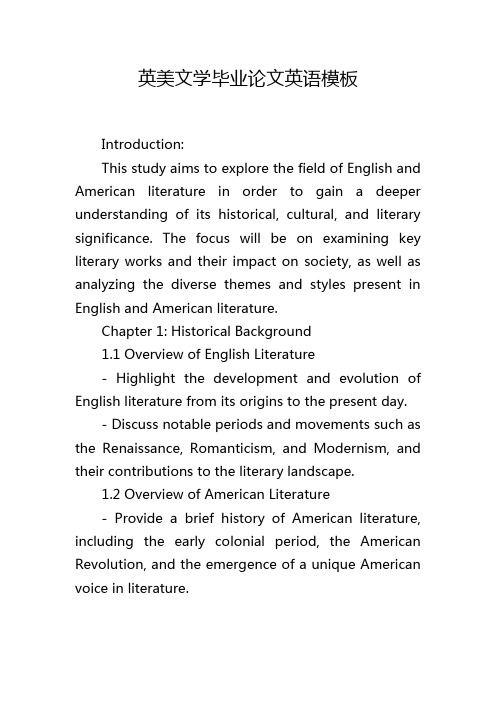 英美文学毕业论文英语模板

Introduction:

This study aims to explore the field of English and American literature in order to gain a deeper understanding of its historical, cultural, and literary significance. The focus will be on examining key literary works and their impact on society, as well as analyzing the diverse themes and styles present in English and American literature.

Chapter 1: Historical Background

1.1 Overview of English Literature

- Highlight the development and evolution of English literature from its origins to the present day.

- Discuss notable periods and movements such as the Renaissance, Romanticism, and Modernism, and their contributions to the literary landscape.

1.2 Overview of American Literature

- Provide a brief history of American literature, including the early colonial period, the American Revolution, and the emergence of a unique American voice in literature.